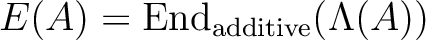 $E(A) = \mathrm{End}_{\mathrm{additive}}(\Lambda(A))$